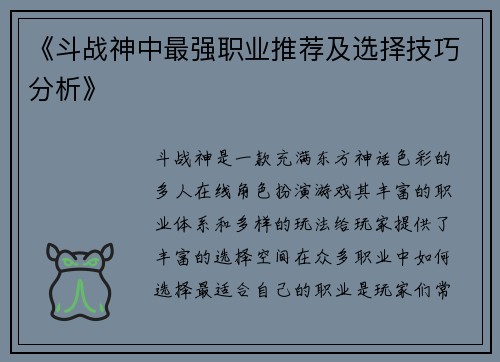 《斗战神中最强职业推荐及选择技巧分析》

斗战神是一款充满东方神话色彩的多人在线角色扮演游戏其丰富的职业体系和多样的玩法给玩家提供了丰富的选择空间在众多职业中如何选择最适合自己的职业是玩家们常